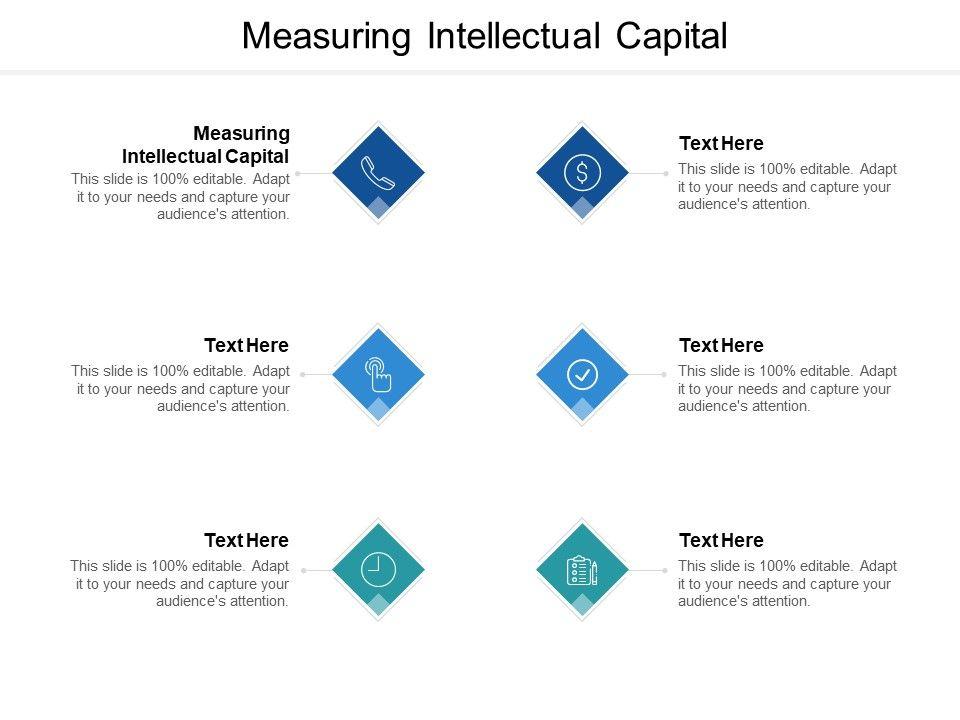 Measuring Intellectual Capital

Measuring Intellectual Capital
This slide is 100% editable. Adapt it to your needs and capture your audience's attention.

Text Here
This slide is 100% editable. Adapt it to your needs and capture your audience's attention.

Text Here
This slide is 100% editable. Adapt it to your needs and capture your audience's attention.

Text Here
This slide is 100% editable. Adapt it to your needs and capture your audience's attention.

Text Here
This slide is 100% editable. Adapt it to your needs and capture your audience's attention.

Text Here
This slide is 100% editable. Adapt it to your needs and capture your audience's attention.